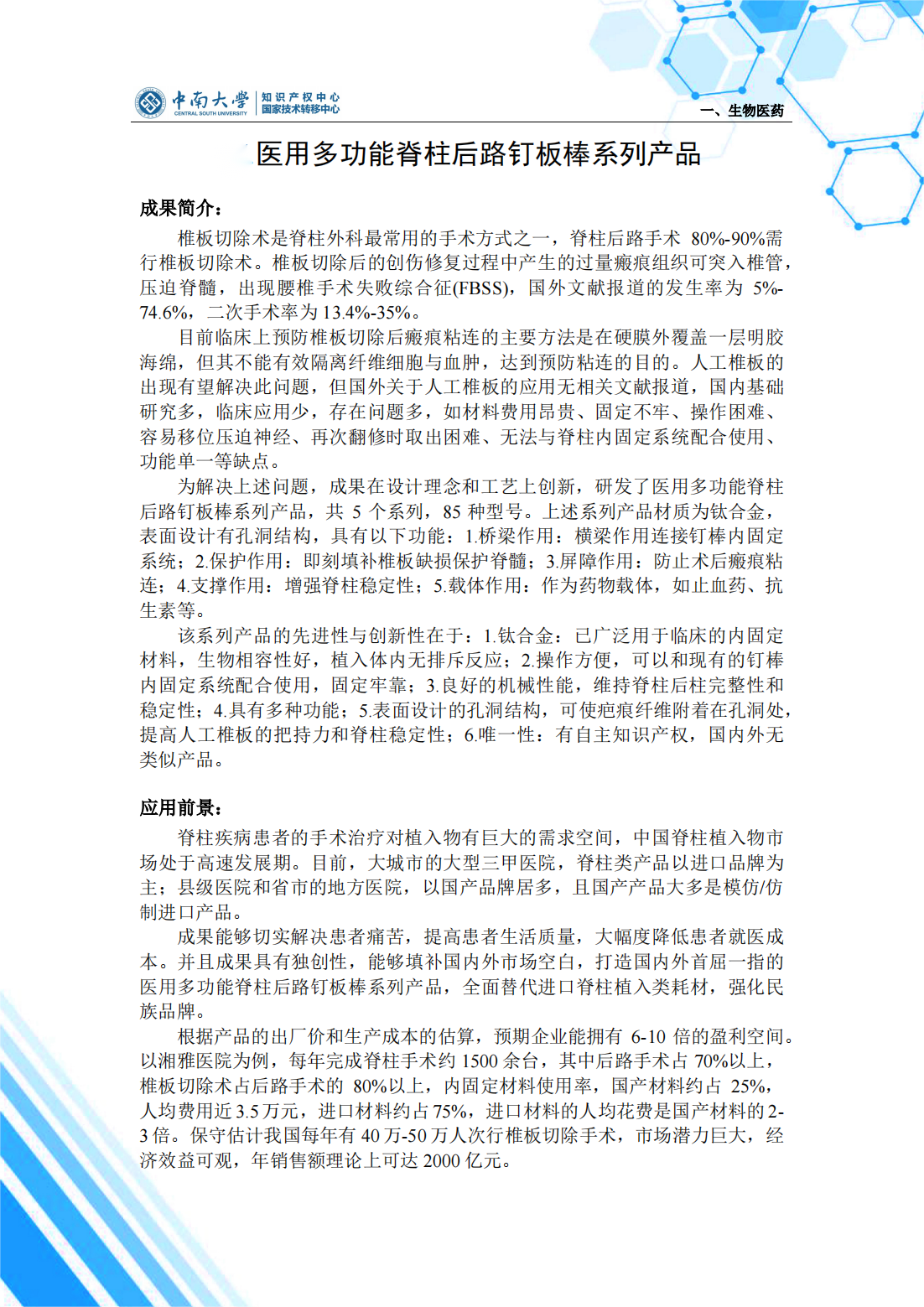 中南大学 CENTRAL SOUTH UNIVERSITY 知识产权中心 国家技术转移中心

一、生物医药

医用多功能脊柱后路钉板棒系列产品

成果简介：

椎板切除术是脊柱外科最常用的手术方式之一，脊柱后路手术 80%-90%需行椎板切除术。椎板切除后的创伤修复过程中产生的过量瘢痕组织可突入椎管，压迫脊髓，出现腰椎手术失败综合征(FBSS)，国外文献报道的发生率为 5%-74.6%，二次手术率为 13.4%-35%。

目前临床上预防椎板切除后瘢痕粘连的主要方法是在硬膜外覆盖一层明胶海绵，但其不能有效隔离纤维细胞与血肿，达到预防粘连的目的。人工椎板的出现有望解决此问题，但国外关于人工椎板的应用无相关文献报道，国内基础研究多，临床应用少，存在问题多，如材料费用昂贵、固定不牢、操作困难、容易移位压迫神经、再次翻修时取出困难、无法与脊柱内固定系统配合使用、功能单一等缺点。

为解决上述问题，成果在设计理念和工艺上创新，研发了医用多功能脊柱后路钉板棒系列产品，共 5 个系列，85 种型号。上述系列产品材质为钛合金，表面设计有孔洞结构，具有以下功能：1.桥梁作用：横梁作用连接钉棒内固定系统；2.保护作用：即刻填补椎板缺损保护脊髓；3.屏障作用：防止术后瘢痕粘连；4.支撑作用：增强脊柱稳定性；5.载体作用：作为药物载体，如止血药、抗生素等。

该系列产品的先进性与创新性在于：1.钛合金：已广泛用于临床的内固定材料，生物相容性好，植入体内无排斥反应；2.操作方便，可以和现有的钉棒内固定系统配合使用，固定牢靠；3.良好的机械性能，维持脊柱后柱完整性和稳定性；4.具有多种功能；5.表面设计的孔洞结构，可使疤痕纤维附着在孔洞处，提高人工椎板的把持力和脊柱稳定性；6.唯一性：有自主知识产权，国内外无类似产品。

应用前景：

脊柱疾病患者的手术治疗对植入物有巨大的需求空间，中国脊柱植入物市场处于高速发展期。目前，大城市的大型三甲医院，脊柱类产品以进口品牌为主；县级医院和省市的地方医院，以国产品牌居多，且国产产品大多是模仿/仿制进口产品。

成果能够切实解决患者痛苦，提高患者生活质量，大幅度降低患者就医成本。并且成果具有独创性，能够填补国内外市场空白，打造国内外首屈一指的医用多功能脊柱后路钉板棒系列产品，全面替代进口脊柱植入类耗材，强化民族品牌。

根据产品的出厂价和生产成本的估算，预期企业能拥有 6-10 倍的盈利空间。以湘雅医院为例，每年完成脊柱手术约 1500 余台，其中后路手术占 70%以上，椎板切除术占后路手术的 80%以上，内固定材料使用率，国产材料约占 25%，人均费用近 3.5 万元，进口材料约占 75%，进口材料的人均花费是国产材料的 2-3 倍。保守估计我国每年有 40 万-50 万人次行椎板切除手术，市场潜力巨大，经济效益可观，年销售额理论上可达 2000 亿元。